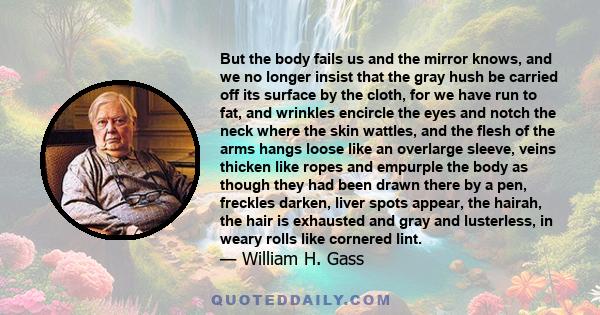 But the body fails us and the mirror knows, and we no longer insist that the gray hush be carried off its surface by the cloth, for we have run to fat, and wrinkles encircle the eyes and notch the neck where the skin wattles, and the flesh of the arms hangs loose like an overlarge sleeve, veins thicken like ropes and empurple the body as though they had been drawn there by a pen, freckles darken, liver spots appear, the hairah, the hair is exhausted and gray and lusterless, in weary rolls like cornered lint.
— William H. Gass

QUOTEDDAILY.COM